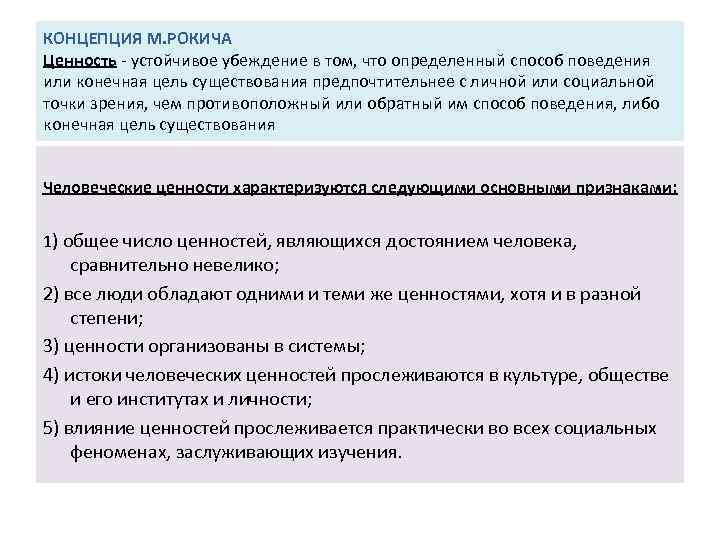 КОНЦЕПЦИЯ М.РОКИЧА
Ценность - устойчивое убеждение в том, что определенный способ поведения или конечная цель существования предпочтительнее с личной или социальной точки зрения, чем противоположный или обратный им способ поведения, либо конечная цель существования

Человеческие ценности характеризуются следующими основными признаками:

1) общее число ценностей, являющихся достоянием человека, сравнительно невелико;

2) все люди обладают одними и теми же ценностями, хотя и в разной степени;

3) ценности организованы в системы;

4) истоки человеческих ценностей прослеживаются в культуре, обществе и его институтах и личности;

5) влияние ценностей прослеживается практически во всех социальных феноменах, заслуживающих изучения.